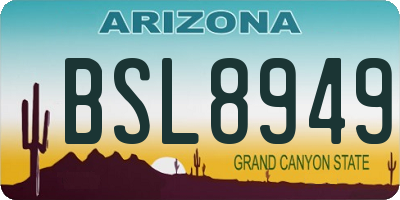 ARIZONA

BSL8949

GRAND CANYON STATE